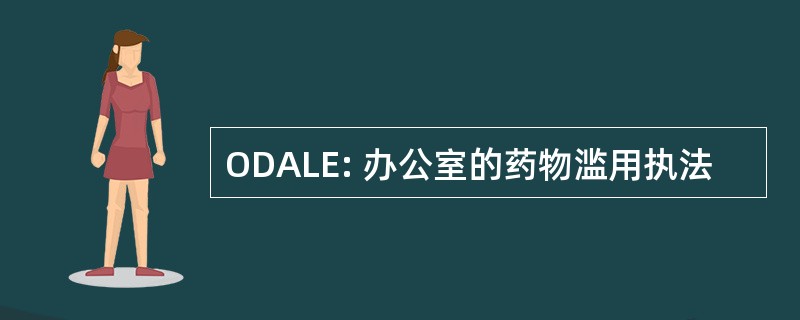 ODALE: 办公室的药物滥用执法